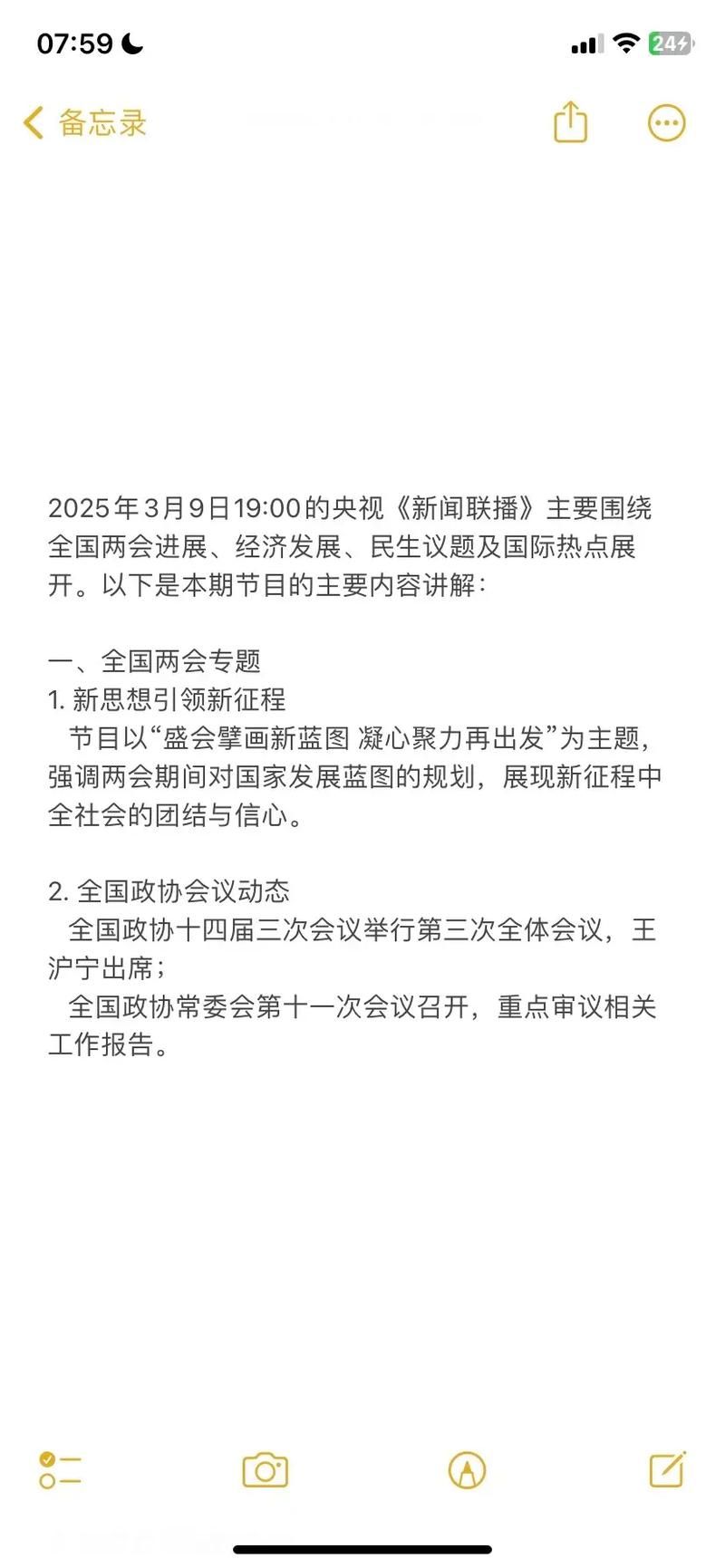 07:59 24

备忘录

2025年3月9日19:00的央视《新闻联播》主要围绕全国两会进展、经济发展、民生议题及国际热点展开。以下是本期节目的主要内容讲解：

一、全国两会专题
1. 新思想引领新征程
节目以“盛会擘画新蓝图 凝心聚力再出发”为主题，强调两会期间对国家发展蓝图的规划，展现新征程中全社会的团结与信心。

2. 全国政协会议动态
全国政协十四届三次会议举行第三次全体会议，王沪宁出席；
全国政协常委会第十一次会议召开，重点审议相关工作报告。